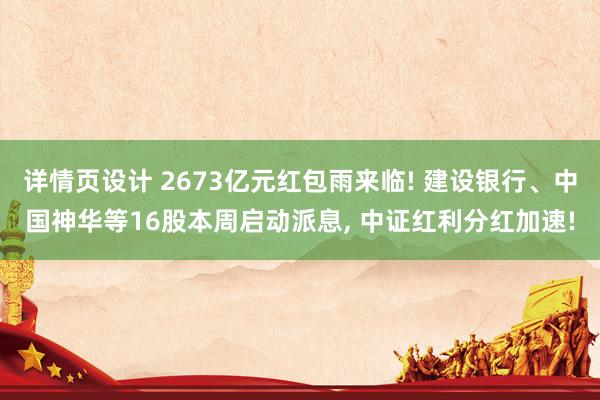 详情页设计 2673亿元红包雨来临! 建设银行、中国神华等16股本周启动派息, 中证红利分红加速!